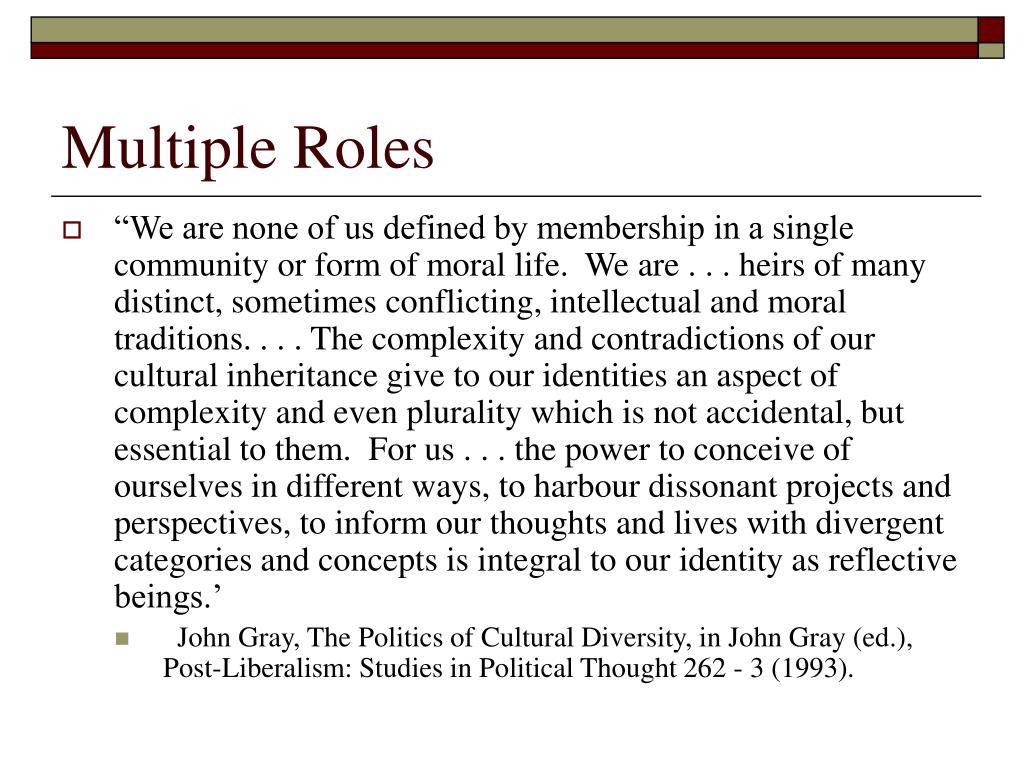 Multiple Roles

“We are none of us defined by membership in a single community or form of moral life. We are . . . heirs of many distinct, sometimes conflicting, intellectual and moral traditions. . . . The complexity and contradictions of our cultural inheritance give to our identities an aspect of complexity and even plurality which is not accidental, but essential to them. For us . . . the power to conceive of ourselves in different ways, to harbour dissonant projects and perspectives, to inform our thoughts and lives with divergent categories and concepts is integral to our identity as reflective beings.’

John Gray, The Politics of Cultural Diversity, in John Gray (ed.), Post-Liberalism: Studies in Political Thought 262 - 3 (1993).